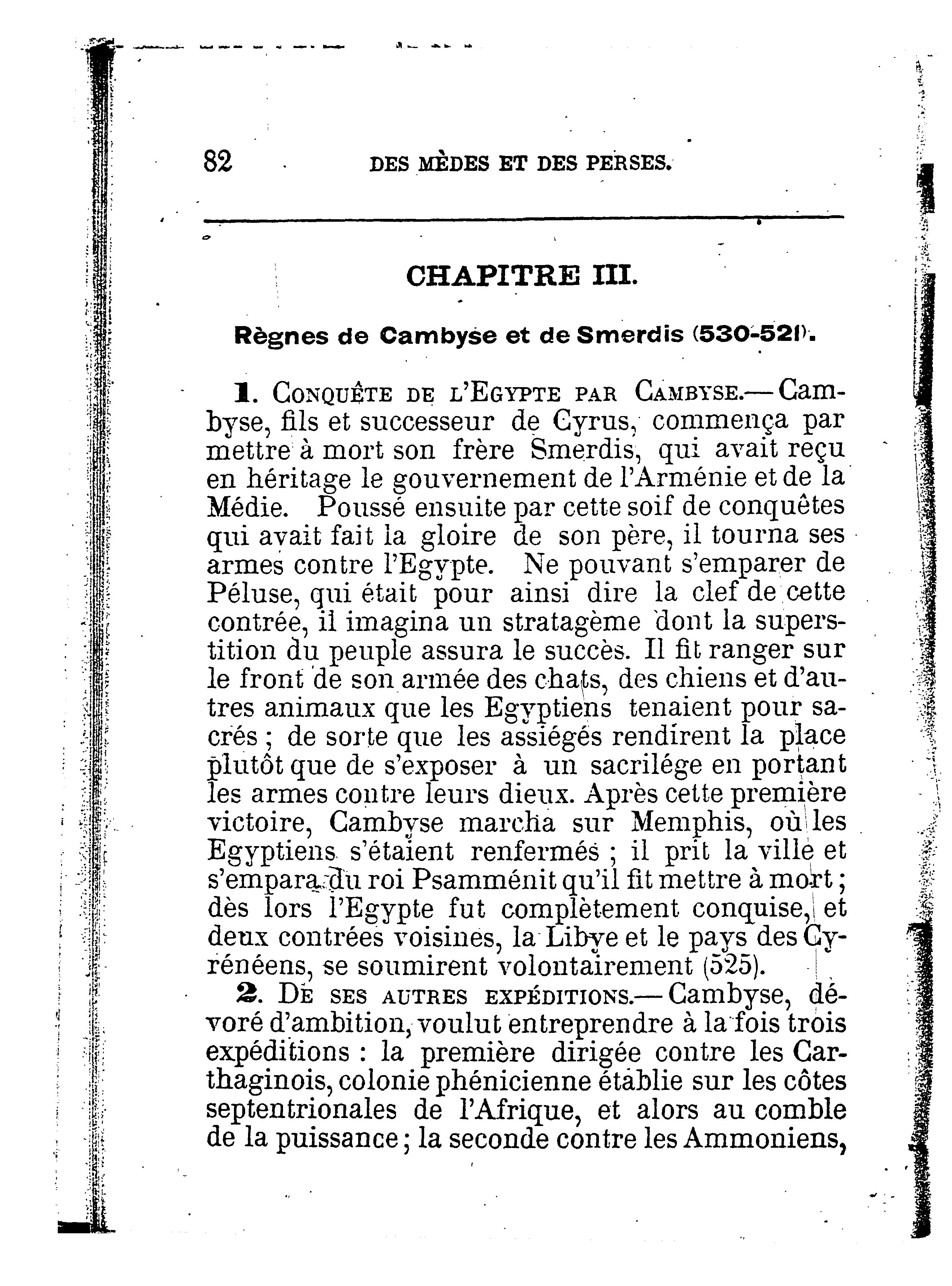 82 DES MÈDES ET DES PERSES.

CHAPITRE III.

Règnes de Cambyse et de Smerdis (530-521).

1. Conquête de l'Egypte par Cambyse.— Cambyse, fils et successeur de Cyrus, commença par mettre à mort son frère Smerdis, qui avait reçu en héritage le gouvernement de l'Arménie et de la Médie. Poussé ensuite par cette soif de conquêtes qui avait fait la gloire de son père, il tourna ses armes contre l'Egypte. Ne pouvant s'emparer de Péluse, qui était pour ainsi dire la clef de cette contrée, il imagina un stratagème dont la superstition du peuple assura le succès. Il fit ranger sur le front de son armée des chats, des chiens et d'autres animaux que les Egyptiens tenaient pour sacrés ; de sorte que les assiégés rendirent la place plutôt que de s'exposer à un sacrilége en portant les armes contre leurs dieux. Après cette première victoire, Cambyse marcha sur Memphis, où les Egyptiens s'étaient renfermés ; il prit la ville et s'empara du roi Psamménit qu'il fit mettre à mort ; dès lors l'Egypte fut complètement conquise, et deux contrées voisines, la Libye et le pays des Cyrénéens, se soumirent volontairement (525).

2. De ses autres expéditions.— Cambyse, dévoré d'ambition, voulut entreprendre à la fois trois expéditions : la première dirigée contre les Carthaginois, colonie phénicienne établie sur les côtes septentrionales de l'Afrique, et alors au comble de la puissance ; la seconde contre les Ammoniens,